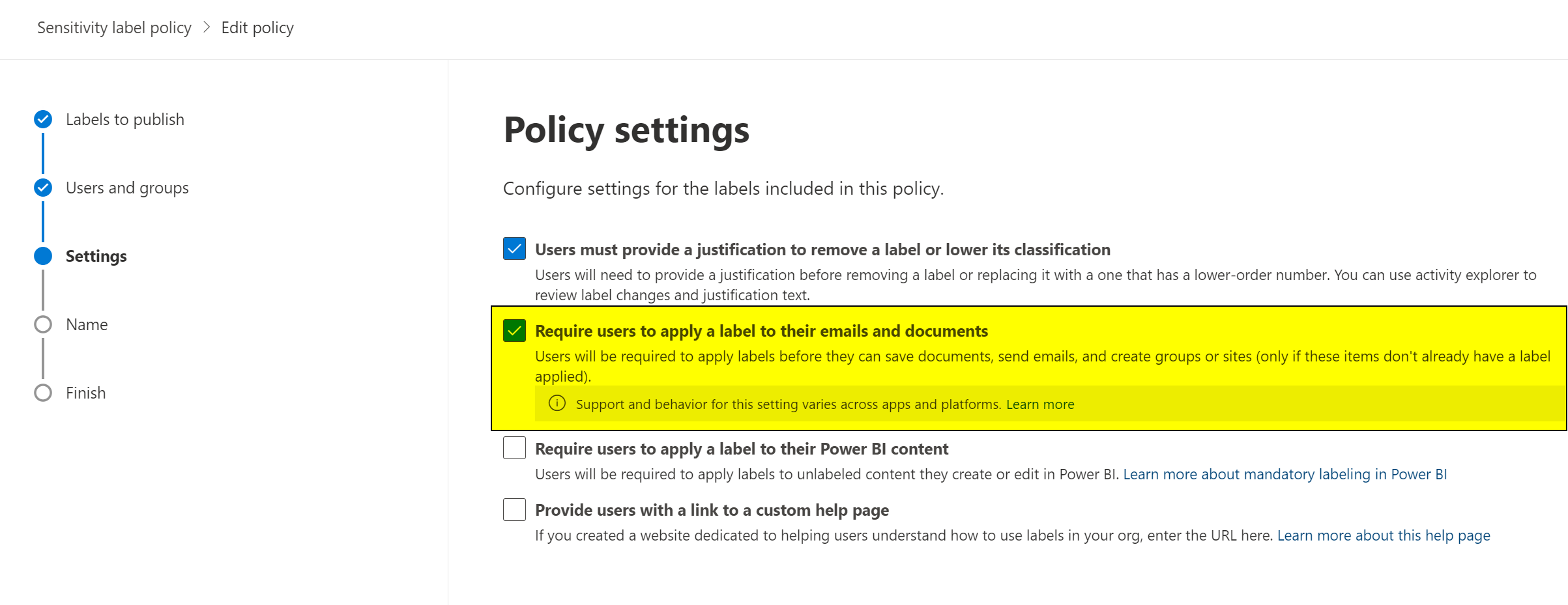 Sensitivity label policy > Edit policy

Labels to publish

Users and groups

Settings

Name

Finish

Policy settings

Configure settings for the labels included in this policy.

Users must provide a justification to remove a label or lower its classification

Users will need to provide a justification before removing a label or replacing it with a one that has a lower-order number. You can use activity explorer to review label changes and justification text.

Require users to apply a label to their emails and documents

Users will be required to apply labels before they can save documents, send emails, and create groups or sites (only if these items don't already have a label applied).

Support and behavior for this setting varies across apps and platforms. Learn more

Require users to apply a label to their Power BI content

Users will be required to apply labels to unlabeled content they create or edit in Power BI. Learn more about mandatory labeling in Power BI

Provide users with a link to a custom help page

If you created a website dedicated to helping users understand how to use labels in your org, enter the URL here. Learn more about this help page